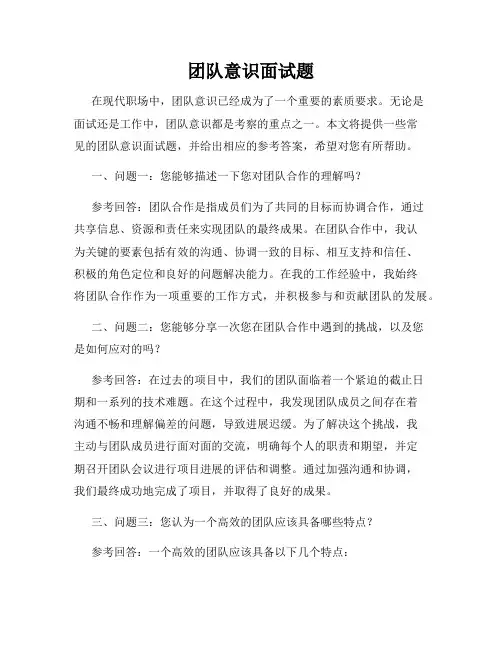 团队意识面试题

在现代职场中，团队意识已经成为了一个重要的素质要求。无论是面试还是工作中，团队意识都是考察的重点之一。本文将提供一些常见的团队意识面试题，并给出相应的参考答案，希望对您有所帮助。

一、问题一：您能够描述一下您对团队合作的理解吗？

参考回答：团队合作是指成员们为了共同的目标而协调合作，通过共享信息、资源和责任来实现团队的最终成果。在团队合作中，我认为关键的要素包括有效的沟通、协调一致的目标、相互支持和信任、积极的角色定位和良好的问题解决能力。在我的工作经验中，我始终将团队合作作为一项重要的工作方式，并积极参与和贡献团队的发展。

二、问题二：您能够分享一次您在团队合作中遇到的挑战，以及您是如何应对的吗？

参考回答：在过去的项目中，我们的团队面临着一个紧迫的截止日期和一系列的技术难题。在这个过程中，我发现团队成员之间存在着沟通不畅和理解偏差的问题，导致进展迟缓。为了解决这个挑战，我主动与团队成员进行面对面的交流，明确每个人的职责和期望，并定期召开团队会议进行项目进展的评估和调整。通过加强沟通和协调，我们最终成功地完成了项目，并取得了良好的成果。

三、问题三：您认为一个高效的团队应该具备哪些特点？

参考回答：一个高效的团队应该具备以下几个特点：